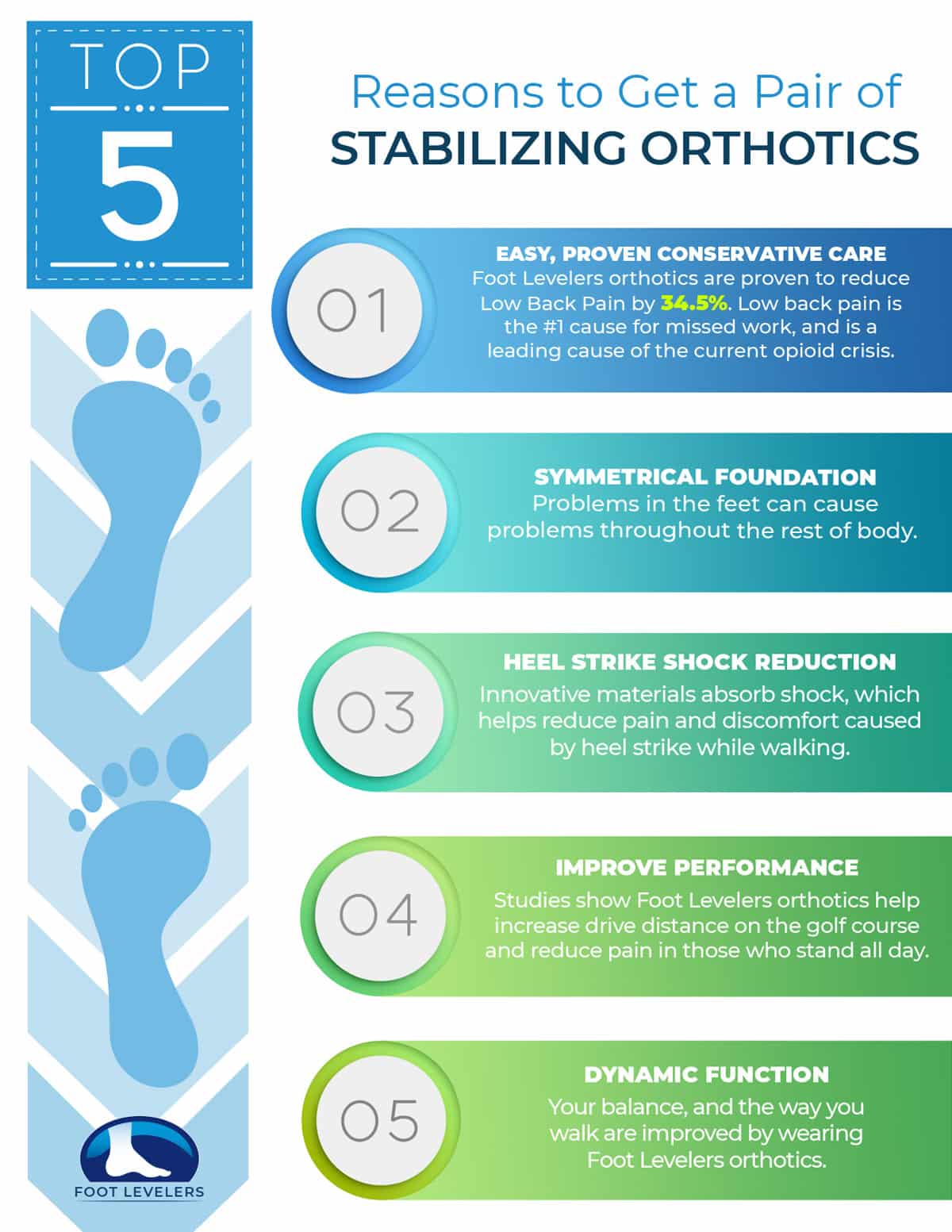 TOP
5

Reasons to Get a Pair of
STABILIZING ORTHOTICS

01
EASY, PROVEN CONSERVATIVE CARE
Foot Levelers orthotics are proven to reduce Low Back Pain by 34.5%. Low back pain is the #1 cause for missed work, and is a leading cause of the current opioid crisis.

02
SYMMETRICAL FOUNDATION
Problems in the feet can cause problems throughout the rest of body.

03
HEEL STRIKE SHOCK REDUCTION
Innovative materials absorb shock, which helps reduce pain and discomfort caused by heel strike while walking.

04
IMPROVE PERFORMANCE
Studies show Foot Levelers orthotics help increase drive distance on the golf course and reduce pain in those who stand all day.

05
DYNAMIC FUNCTION
Your balance, and the way you walk are improved by wearing Foot Levelers orthotics.

FOOT LEVELERS